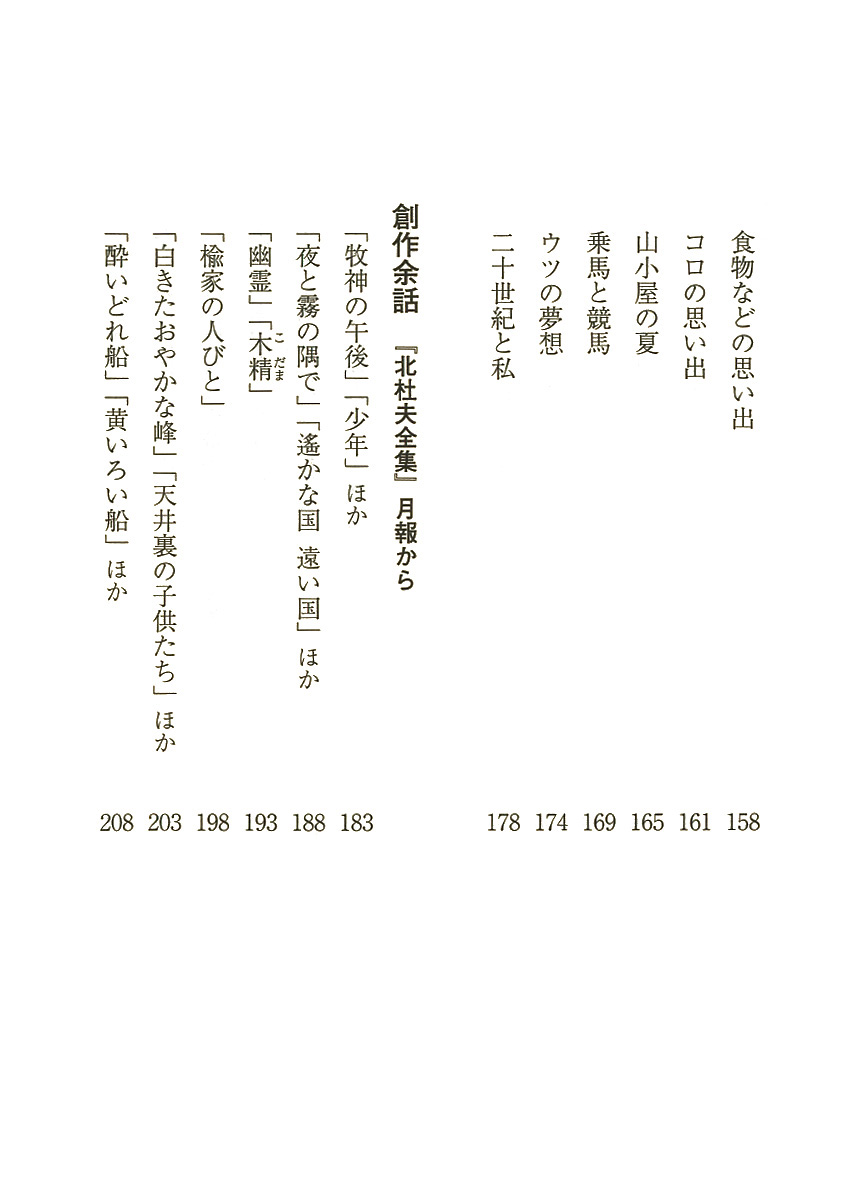 食物などの思い出 158
コロの思い出 161
山小屋の夏 165
乗馬と競馬 169
ウツの夢想 174
二十世紀と私 178

創作余話 『北杜夫全集』月報から

「牧神の午後」「少年」ほか 183
「夜と霧の隅で」「遙かな国 遠い国」ほか 188
「幽霊」「木精（こだま）」 193
「楡家の人びと」 198
「白きたおやかな峰」「天井裏の子供たち」ほか 203
「酔いどれ船」「黄いろい船」ほか 208